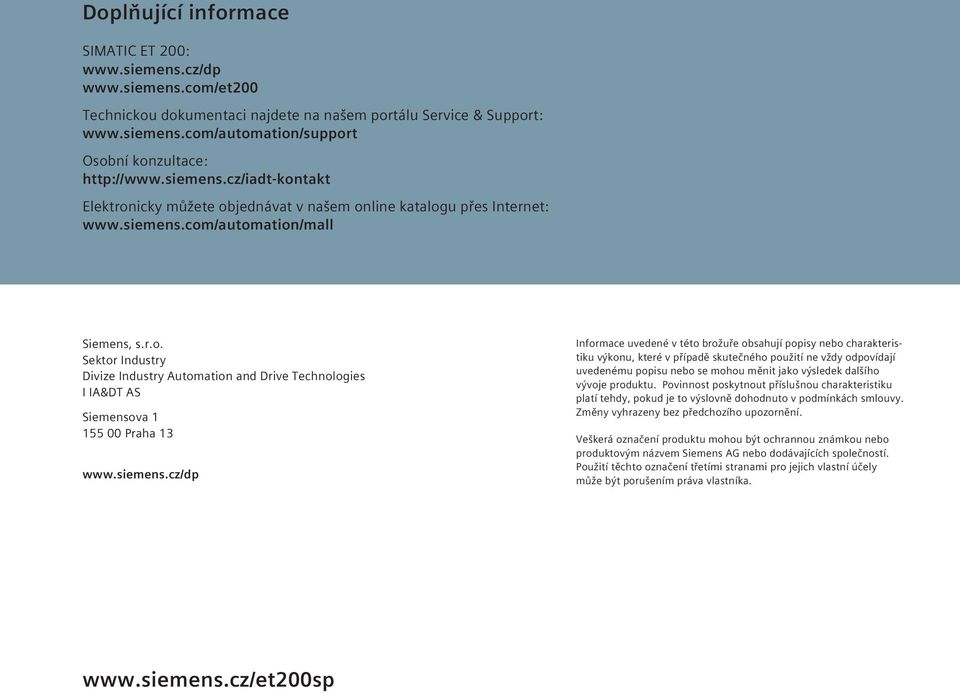 Doplňující informace

SIMATIC ET 200:
www.siemens.cz/dp
www.siemens.com/et200

Technickou dokumentaci najdete na našem portálu Service & Support:
www.siemens.com/automation/support

Osobní konzultace:
http://www.siemens.cz/iadt-kontakt

Elektronicky můžete objednávat v našem online katalogu přes Internet:
www.siemens.com/automation/mall

Siemens, s.r.o.
Sektor Industry
Divize Industry Automation and Drive Technologies
I IA&DT AS

Siemensova 1
155 00 Praha 13

www.siemens.cz/dp

Informace uvedené v této brožuře obsahují popisy nebo charakteristiku výkonu, které v případě skutečného použití ne vždy odpovídají uvedenému popisu nebo se mohou měnit jako výsledek dalšího vývoje produktu. Povinnost poskytnout příslušnou charakteristiku platí tehdy, pokud je to výslovně dohodnuto v podmínkách smlouvy. Změny vyhrazeny bez předchozího upozornění.

Veškerá označení produktu mohou být ochrannou známkou nebo produktovým názvem Siemens AG nebo dodávajících společností. Použití těchto označení třetími stranami pro jejich vlastní účely může být porušením práva vlastníka.

www.siemens.cz/et200sp